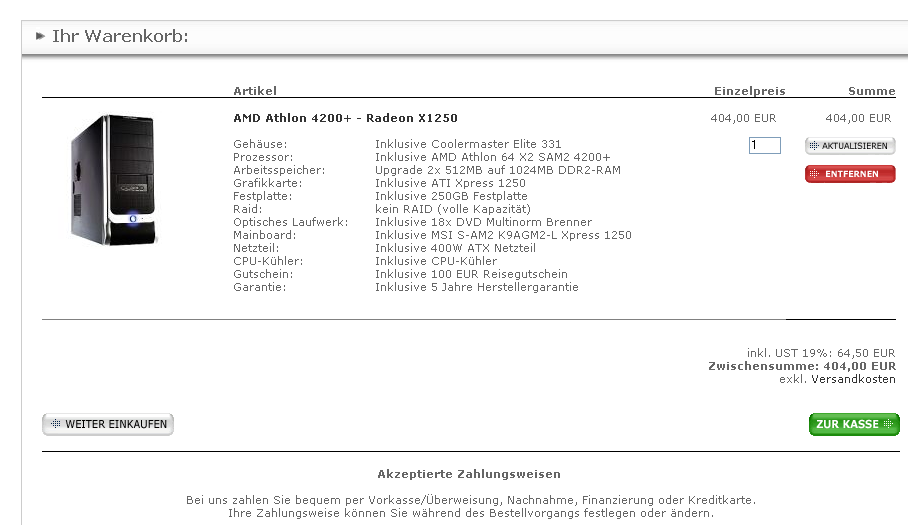 Ihr Warenkorb:

| Artikel | Einzelpreis | Summe |
|---|---|---|
| AMD Athlon 4200+ - Radeon X1250 | 404,00 EUR | 404,00 EUR |

1

AKTUALISIEREN

ENTFERNEN

| | |
|---|---|
| Gehäuse: | Inklusive Coolermaster Elite 331 |
| Prozessor: | Inklusive AMD Athlon 64 X2 SAM2 4200+ |
| Arbeitsspeicher: | Upgrade 2x 512MB auf 1024MB DDR2-RAM |
| Grafikkarte: | Inklusive ATI Xpress 1250 |
| Festplatte: | Inklusive 250GB Festplatte |
| Raid: | kein RAID (volle Kapazität) |
| Optisches Laufwerk: | Inklusive 18x DVD Multinorm Brenner |
| Mainboard: | Inklusive MSI S-AM2 K9AGM2-L Xpress 1250 |
| Netzteil: | Inklusive 400W ATX Netzteil |
| CPU-Kühler: | Inklusive CPU-Kühler |
| Gutschein: | Inklusive 100 EUR Reisegutschein |
| Garantie: | Inklusive 5 Jahre Herstellergarantie |

inkl. UST 19%: 64,50 EUR
Zwischensumme: 404,00 EUR
exkl. Versandkosten

WEITER EINKAUFEN

ZUR KASSE

Akzeptierte Zahlungsweisen

Bei uns zahlen Sie bequem per Vorkasse/Überweisung, Nachnahme, Finanzierung oder Kreditkarte. Ihre Zahlungsweise können Sie während des Bestellvorgangs festlegen oder ändern.